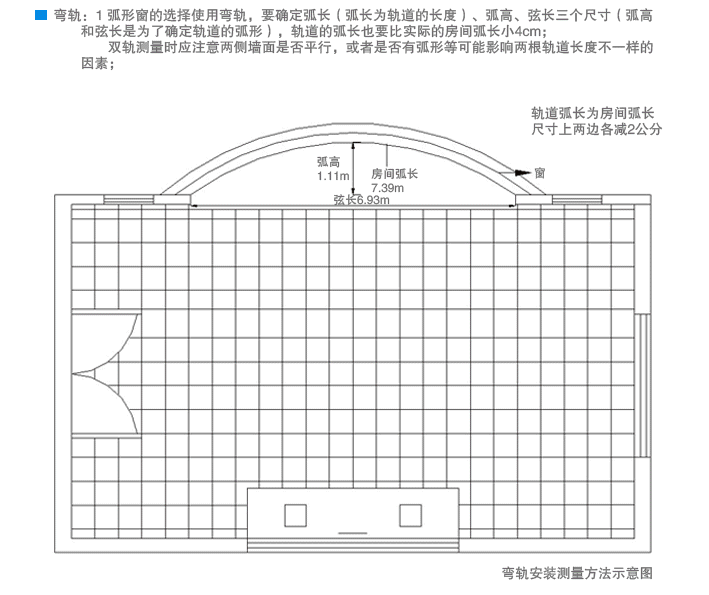 弯轨：1 弧形窗的选择使用弯轨，要确定弧长（弧长为轨道的长度）、弧高、弦长三个尺寸（弧高和弦长是为了确定轨道的弧形），轨道的弧长也要比实际的房间弧长小4cm;

双轨测量时应注意两侧墙面是否平行，或者是否有弧形等可能影响两根轨道长度不一样的因素；

轨道弧长为房间弧长尺寸上两边各减2公分

弧高
1.11m

房间弧长
7.39m

窗

弦长6.93m

弯轨安装测量方法示意图